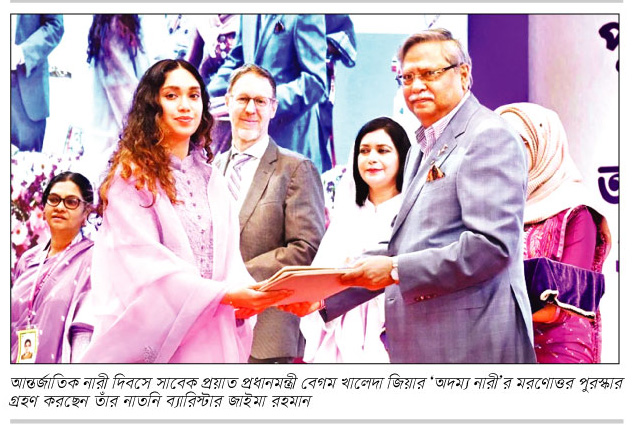 আন্তর্জাতিক নারী দিবসে সাবেক প্রয়াত প্রধানমন্ত্রী বেগম খালেদা জিয়ার 'অদম্য নারী'র মরণোত্তর পুরস্কার গ্রহণ করছেন তাঁর নাতনি ব্যারিস্টার জাইমা রহমান